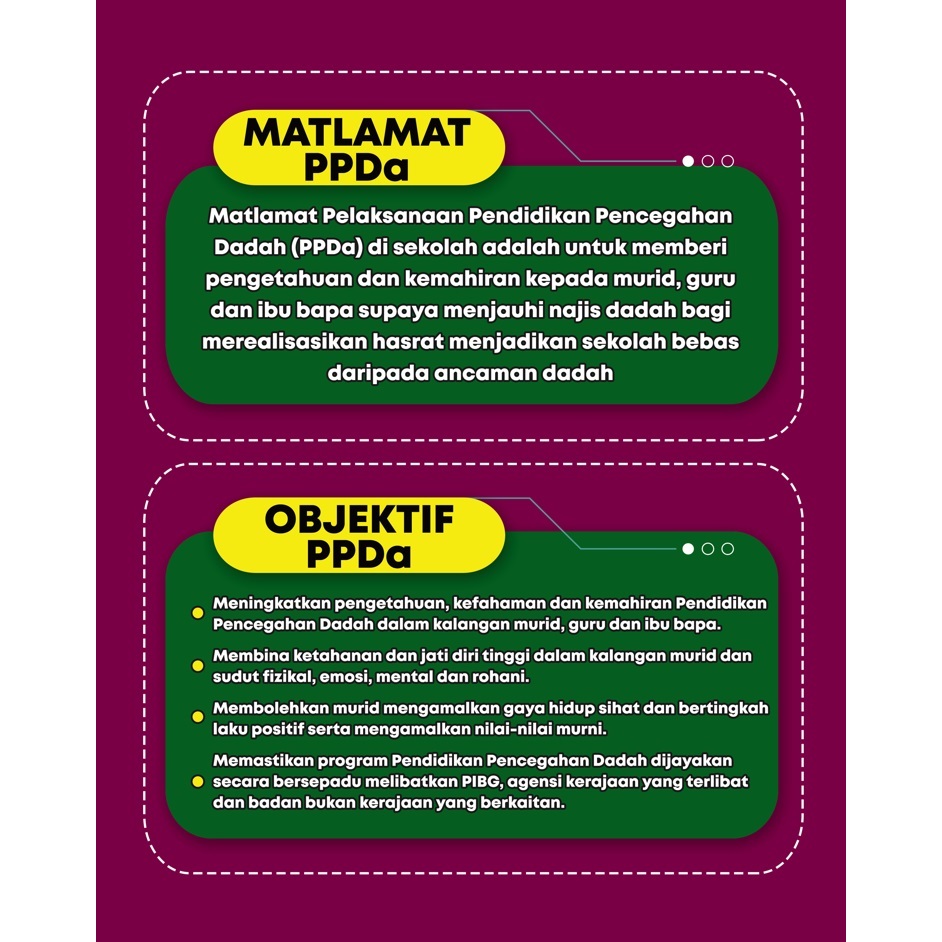 MATLAMAT PPDa

Matlamat Pelaksanaan Pendidikan Pencegahan Dadah (PPDa) di sekolah adalah untuk memberi pengetahuan dan kemahiran kepada murid, guru dan ibu bapa supaya menjauhi najis dadah bagi merealisasikan hasrat menjadikan sekolah bebas daripada ancaman dadah

OBJEKTIF PPDa

Meningkatkan pengetahuan, kefahaman dan kemahiran Pendidikan Pencegahan Dadah dalam kalangan murid, guru dan ibu bapa.

Membina ketahanan dan jati diri tinggi dalam kalangan murid dan sudut fizikal, emosi, mental dan rohani.

Membolehkan murid mengamalkan gaya hidup sihat dan bertingkah laku positif serta mengamalkan nilai-nilai murni.

Memastikan program Pendidikan Pencegahan Dadah dijayakan secara bersepadu melibatkan PIBG, agensi kerajaan yang terlibat dan badan bukan kerajaan yang berkaitan.